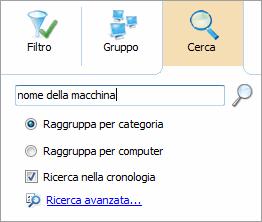 Filtro

Gruppo

Cerca

nome della macchina

Raggruppa per categoria

Raggruppa per computer

Ricerca nella cronologia

Ricerca avanzata...